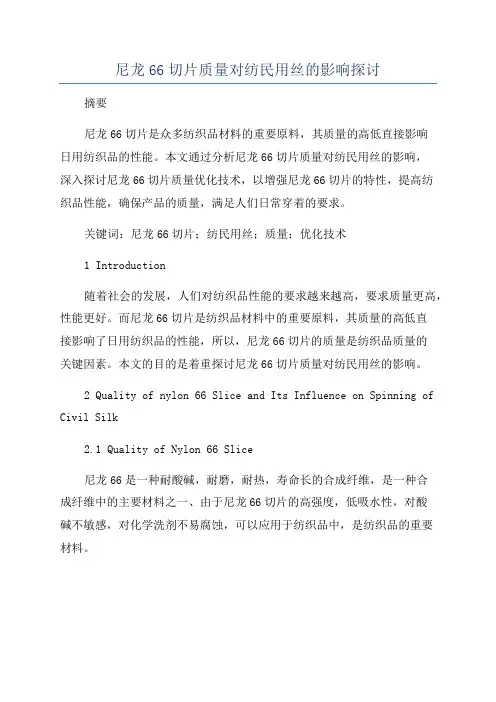 尼龙 66 切片质量对纺民用丝的影响探讨

摘要

尼龙 66 切片是众多纺织品材料的重要原料，其质量的高低直接影响日用纺织品的性能。本文通过分析尼龙 66 切片质量对纺民用丝的影响，深入探讨尼龙 66 切片质量优化技术，以增强尼龙 66 切片的特性，提高纺织品性能，确保产品的质量，满足人们日常穿着的要求。

关键词：尼龙 66 切片；纺民用丝；质量；优化技术

1 Introduction

随着社会的发展，人们对纺织品性能的要求越来越高，要求质量更高，性能更好。而尼龙 66 切片是纺织品材料中的重要原料，其质量的高低直接影响了日用纺织品的性能，所以，尼龙 66 切片的质量是纺织品质量的关键因素。本文的目的是着重探讨尼龙 66 切片质量对纺民用丝的影响。

2 Quality of nylon 66 Slice and Its Influence on Spinning of Civil Silk

2.1 Quality of Nylon 66 Slice

尼龙 66 是一种耐酸碱，耐磨，耐热，寿命长的合成纤维，是一种合成纤维中的主要材料之一、由于尼龙 66 切片的高强度，低吸水性，对酸碱不敏感，对化学洗剂不易腐蚀，可以应用于纺织品中，是纺织品的重要材料。